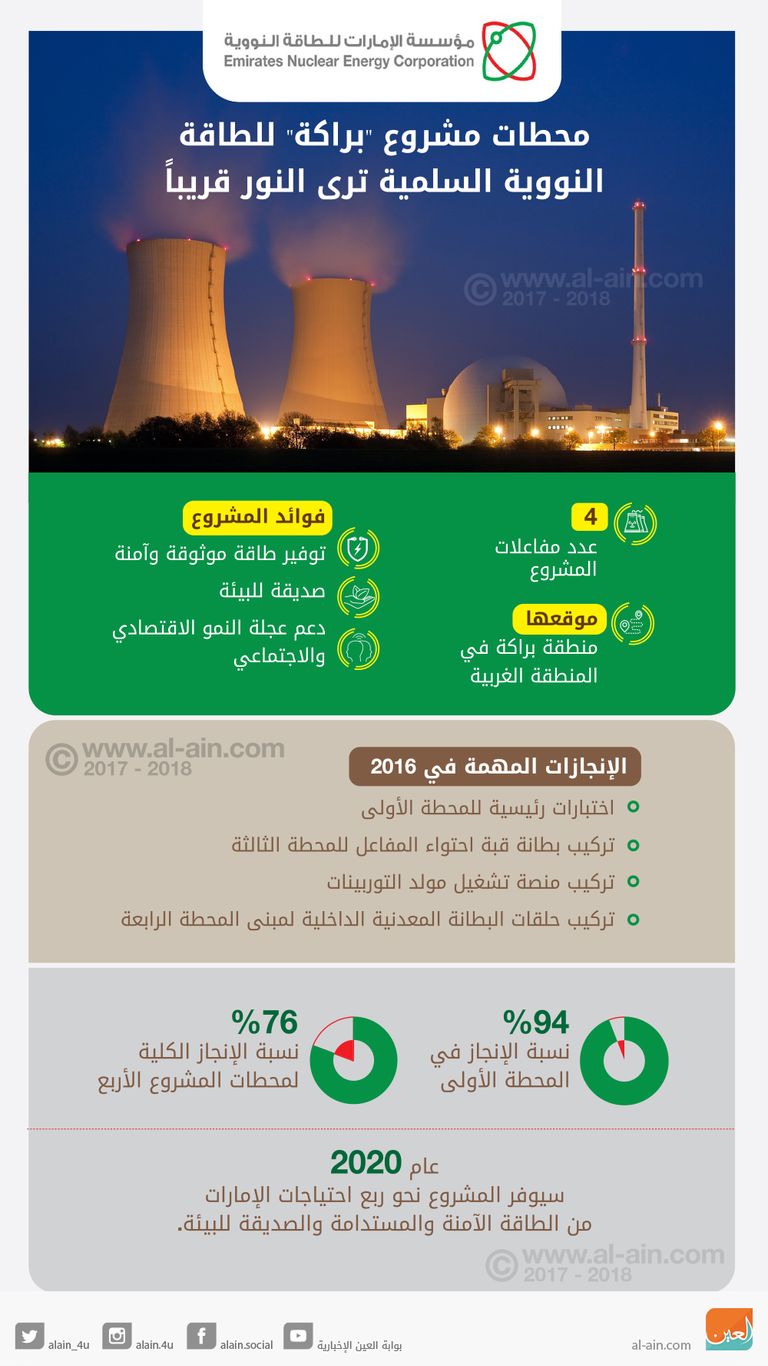 مؤسسة الإمارات للطاقة النووية
Emirates Nuclear Energy Corporation

محطات مشروع "براكة" للطاقة النووية السلمية ترى النور قريباً

© www.al-ain.com 2017 - 2018

4
عدد مفاعلات المشروع

موقعها
منطقة براكة في المنطقة الغربية

فوائد المشروع
توفير طاقة موثوقة وآمنة
صديقة للبيئة
دعم عجلة النمو الاقتصادي والاجتماعي

© www.al-ain.com 2017 - 2018

الإنجازات المهمة في 2016
اختبارات رئيسية للمحطة الأولى
تركيب بطانة قبة احتواء المفاعل للمحطة الثالثة
تركيب منصة تشغيل مولد التوربينات
تركيب حلقات البطانة المعدنية الداخلية لمبنى المحطة الرابعة

%94
نسبة الإنجاز في المحطة الأولى

%76
نسبة الإنجاز الكلية لمحطات المشروع الأربع

عام 2020
سيوفر المشروع نحو ربع احتياجات الإمارات من الطاقة الآمنة والمستدامة والصديقة للبيئة.

© www.al-ain.com 2017 - 2018

alain_4u alain.4u alain.social بوابة العين الإخبارية al-ain.com العين